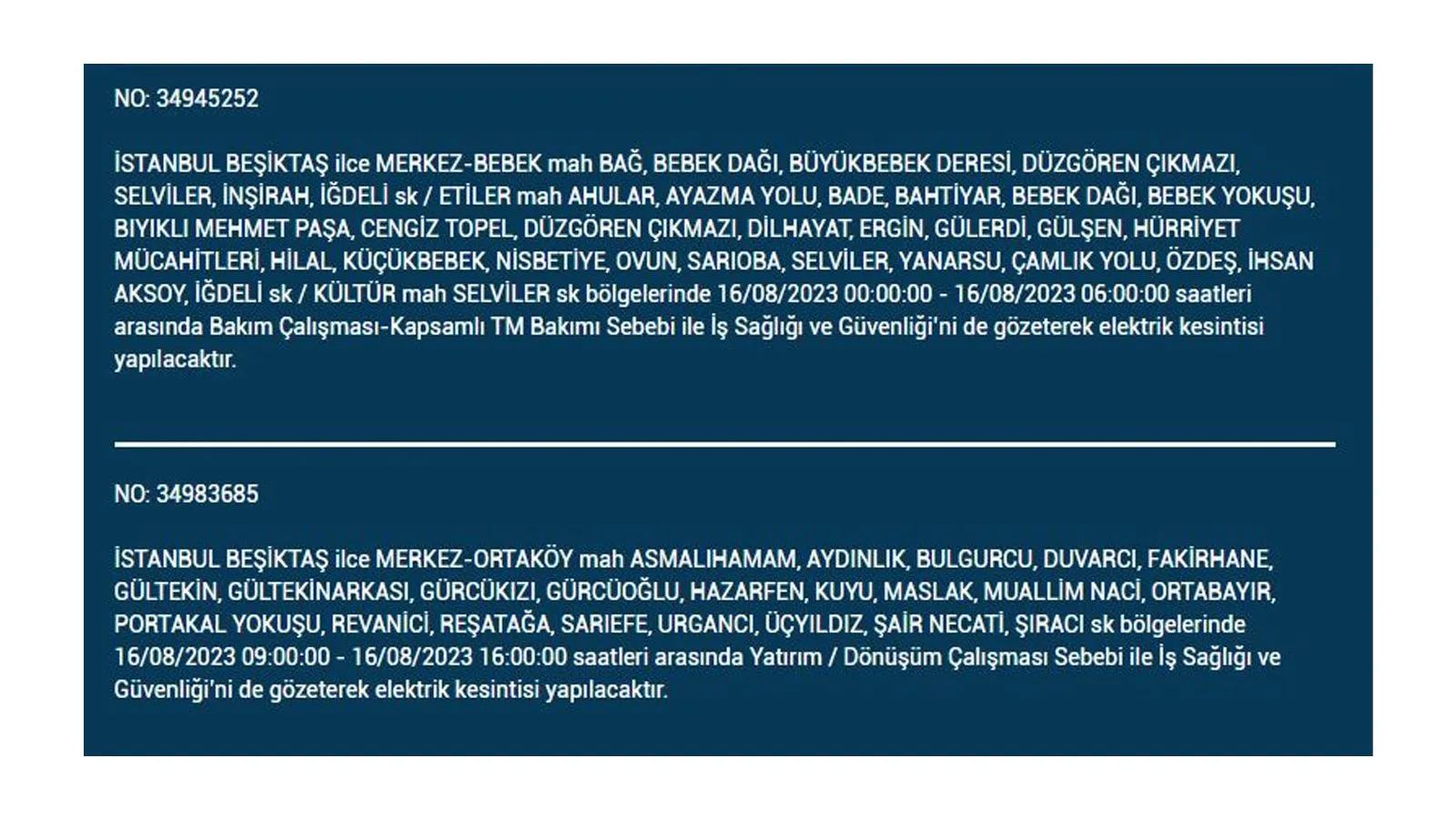 NO: 34945252

İSTANBUL BEŞİKTAŞ ilce MERKEZ-BEBEK mah BAĞ, BEBEK DAĞI, BÜYÜKBEBEK DERESİ, DÜZGÖREN ÇIKMAZI, SELVİLER, İNŞİRAH, İĞDELİ sk / ETİLER mah AHULAR, AYAZMA YOLU, BADE, BAHTİYAR, BEBEK DAĞI, BEBEK YOKUŞU, BIYIKLI MEHMET PAŞA, CENGİZ TOPEL, DÜZGÖREN ÇIKMAZI, DİLHAYAT, ERGİN, GÜLERDİ, GÜLŞEN, HÜRRİYET MÜCAHİTLERİ, HİLAL, KÜÇÜKBEBEK, NİSBETİYE, OVUN, SARIOBA, SELVİLER, YANARSU, ÇAMLIK YOLU, ÖZDEŞ, İHSAN AKSOY, İĞDELİ sk / KÜLTÜR mah SELVİLER sk bölgelerinde 16/08/2023 00:00:00 - 16/08/2023 06:00:00 saatleri arasında Bakım Çalışması-Kapsamlı TM Bakımı Sebebi ile İş Sağlığı ve Güvenliği'ni de gözeterek elektrik kesintisi yapılacaktır.

NO: 34983685

İSTANBUL BEŞİKTAŞ ilce MERKEZ-ORTAKÖY mah ASMALIHAMAM, AYDINLIK, BULGURCU, DUVARCI, FAKİRHANE, GÜLTEKİN, GÜLTEKİNARKASI, GÜRCÜKIZI, GÜRCÜOĞLU, HAZARFEN, KUYU, MASLAK, MUALLİM NACİ, ORTABAYIR, PORTAKAL YOKUŞU, REVANİCİ, REŞATAĞA, SARIEFE, URGANCI, ÜÇYILDIZ, ŞAİR NECATİ, ŞIRACI sk bölgelerinde 16/08/2023 09:00:00 - 16/08/2023 16:00:00 saatleri arasında Yatırım / Dönüşüm Çalışması Sebebi ile İş Sağlığı ve Güvenliği'ni de gözeterek elektrik kesintisi yapılacaktır.